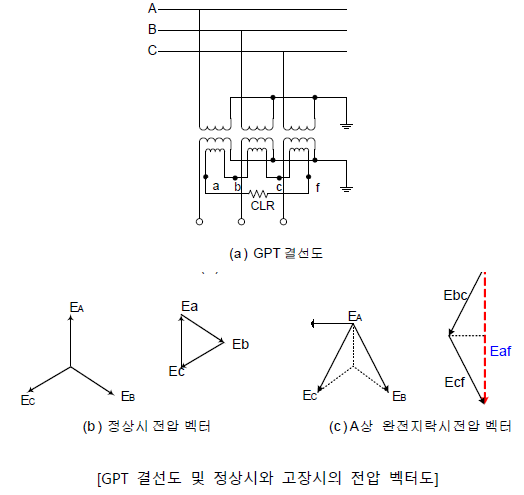 A
B
C

a
b
c
f
CLR

(a) GPT 결선도

$E_A$
$E_C$
$E_B$

Ea
Eb
Ec

(b) 정상시 전압 벡터

$E_A$
$E_C$
$E_B$

Ebc
Eaf
Ecf

(c) A상 완전지락시전압 벡터

[GPT 결선도 및 정상시와 고장시의 전압 벡터도]